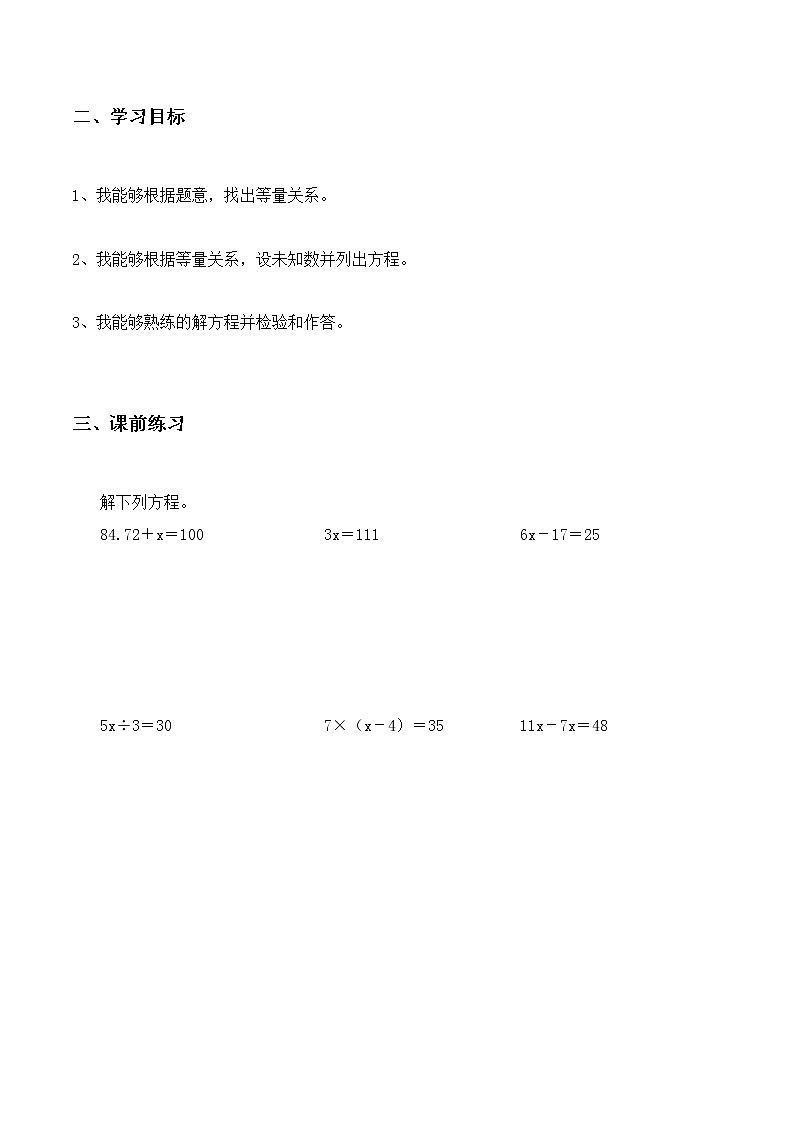 二、学习目标

1、我能够根据题意，找出等量关系。

2、我能够根据等量关系，设未知数并列出方程。

3、我能够熟练的解方程并检验和作答。

三、课前练习

解下列方程。

$84.72+x=100$ $3x=111$ $6x-17=25$

$5x\div3=30$ $7\times(x-4)=35$ $11x-7x=48$